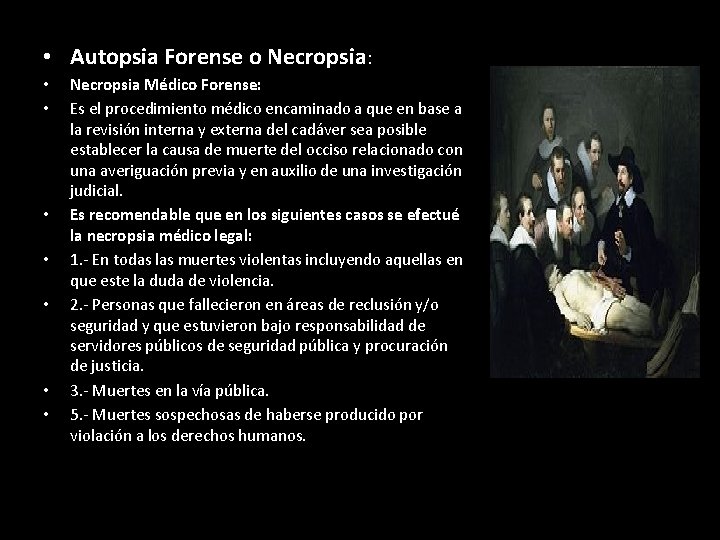 • Autopsia Forense o Necropsia:

• Necropsia Médico Forense:

• Es el procedimiento médico encaminado a que en base a la revisión interna y externa del cadáver sea posible establecer la causa de muerte del occiso relacionado con una averiguación previa y en auxilio de una investigación judicial.

• Es recomendable que en los siguientes casos se efectué la necropsia médico legal:

• 1.- En todas las muertes violentas incluyendo aquellas en que este la duda de violencia.

• 2.- Personas que fallecieron en áreas de reclusión y/o seguridad y que estuvieron bajo responsabilidad de servidores públicos de seguridad pública y procuración de justicia.

• 3.- Muertes en la vía pública.

• 5.- Muertes sospechosas de haberse producido por violación a los derechos humanos.